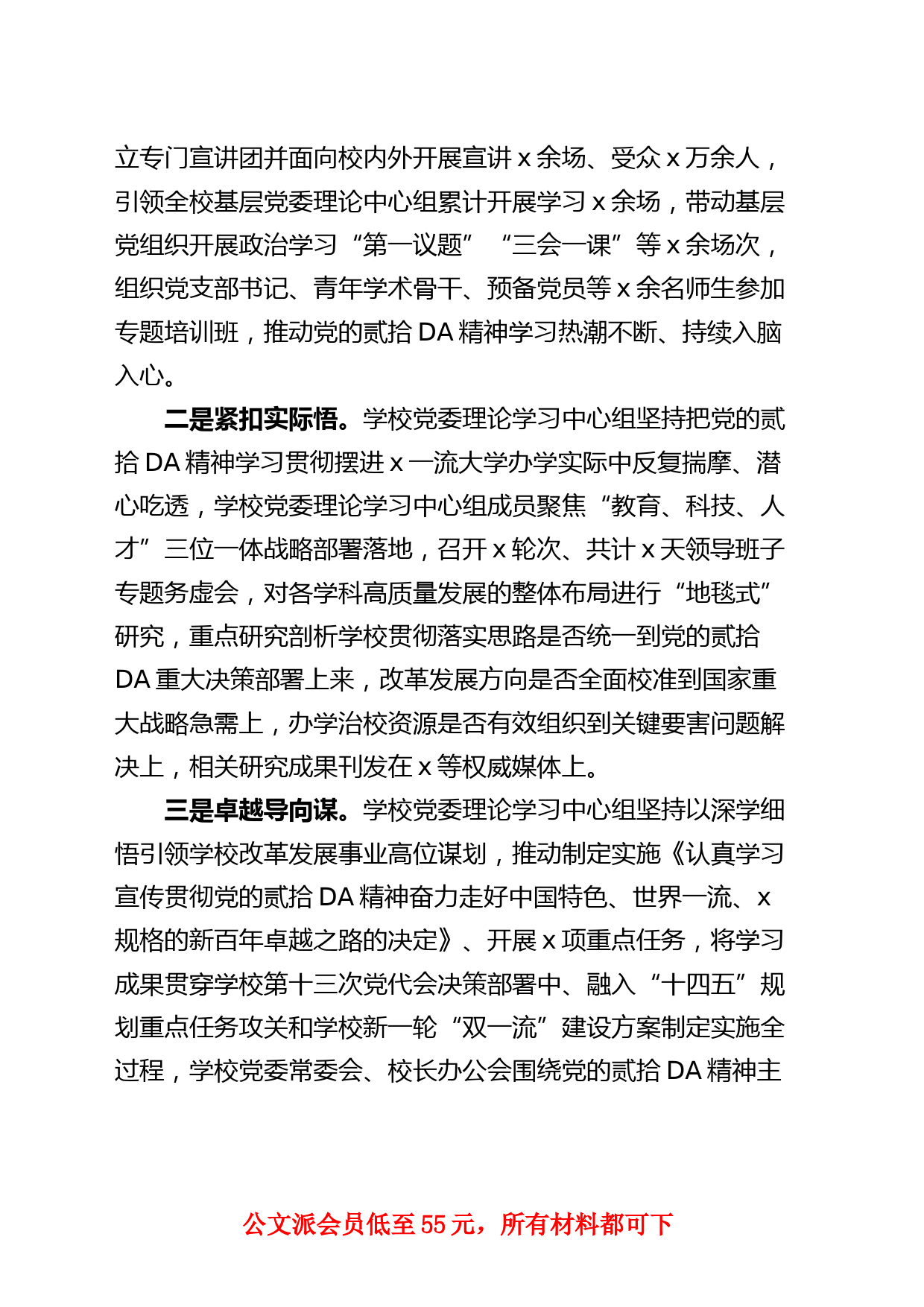 立专门宣讲团并面向校内外开展宣讲 x 余场、受众 x 万余人，引领全校基层党委理论中心组累计开展学习 x 余场，带动基层党组织开展政治学习“第一议题”“三会一课”等 x 余场次，组织党支部书记、青年学术骨干、预备党员等 x 余名师生参加专题培训班，推动党的贰拾 DA 精神学习热潮不断、持续入脑入心。

二是紧扣实际悟。学校党委理论学习中心组坚持把党的贰拾 DA 精神学习贯彻摆进 x 一流大学办学实际中反复揣摩、潜心吃透，学校党委理论学习中心组成员聚焦“教育、科技、人才”三位一体战略部署落地，召开 x 轮次、共计 x 天领导班子专题务虚会，对各学科高质量发展的整体布局进行“地毯式”研究，重点研究剖析学校贯彻落实思路是否统一到党的贰拾 DA 重大决策部署上来，改革发展方向是否全面校准到国家重大战略急需上，办学治校资源是否有效组织到关键要害问题解决上，相关研究成果刊发在 x 等权威媒体上。

三是卓越导向谋。学校党委理论学习中心组坚持以深学细悟引领学校改革发展事业高位谋划，推动制定实施《认真学习宣传贯彻党的贰拾 DA 精神奋力走好中国特色、世界一流、x 规格的新百年卓越之路的决定》、开展 x 项重点任务，将学习成果贯穿学校第十三次党代会决策部署中、融入“十四五”规划重点任务攻关和学校新一轮“双一流”建设方案制定实施全过程，学校党委常委会、校长办公会围绕党的贰拾 DA 精神主

公文派会员低至 55 元，所有材料都可下